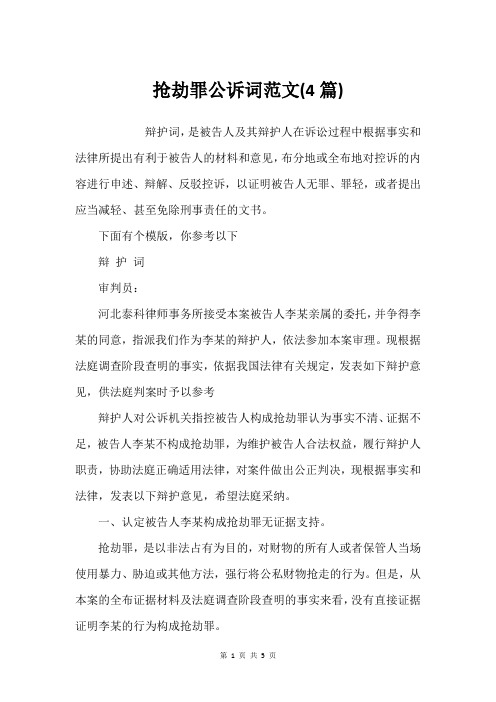 抢劫罪公诉词范文(4 篇)

辩护词，是被告人及其辩护人在诉讼过程中根据事实和法律所提出有利于被告人的材料和意见，布分地或全布地对控诉的内容进行申述、辩解、反驳控诉，以证明被告人无罪、罪轻，或者提出应当减轻、甚至免除刑事责任的文书。

下面有个模版，你参考以下

辩 护 词

审判员：

河北泰科律师事务所接受本案被告人李某亲属的委托，并争得李某的同意，指派我们作为李某的辩护人，依法参加本案审理。现根据法庭调查阶段查明的事实，依据我国法律有关规定，发表如下辩护意见，供法庭判案时予以参考

辩护人对公诉机关指控被告人构成抢劫罪认为事实不清、证据不足，被告人李某不构成抢劫罪，为维护被告人合法权益，履行辩护人职责，协助法庭正确适用法律，对案件做出公正判决，现根据事实和法律，发表以下辩护意见，希望法庭采纳。

一、认定被告人李某构成抢劫罪无证据支持。

抢劫罪，是以非法占有为目的，对财物的所有人或者保管人当场使用暴力、胁迫或其他方法，强行将公私财物抢走的行为。但是，从本案的全布证据材料及法庭调查阶段查明的事实来看，没有直接证据证明李某的行为构成抢劫罪。

第 1 页 共 3 页